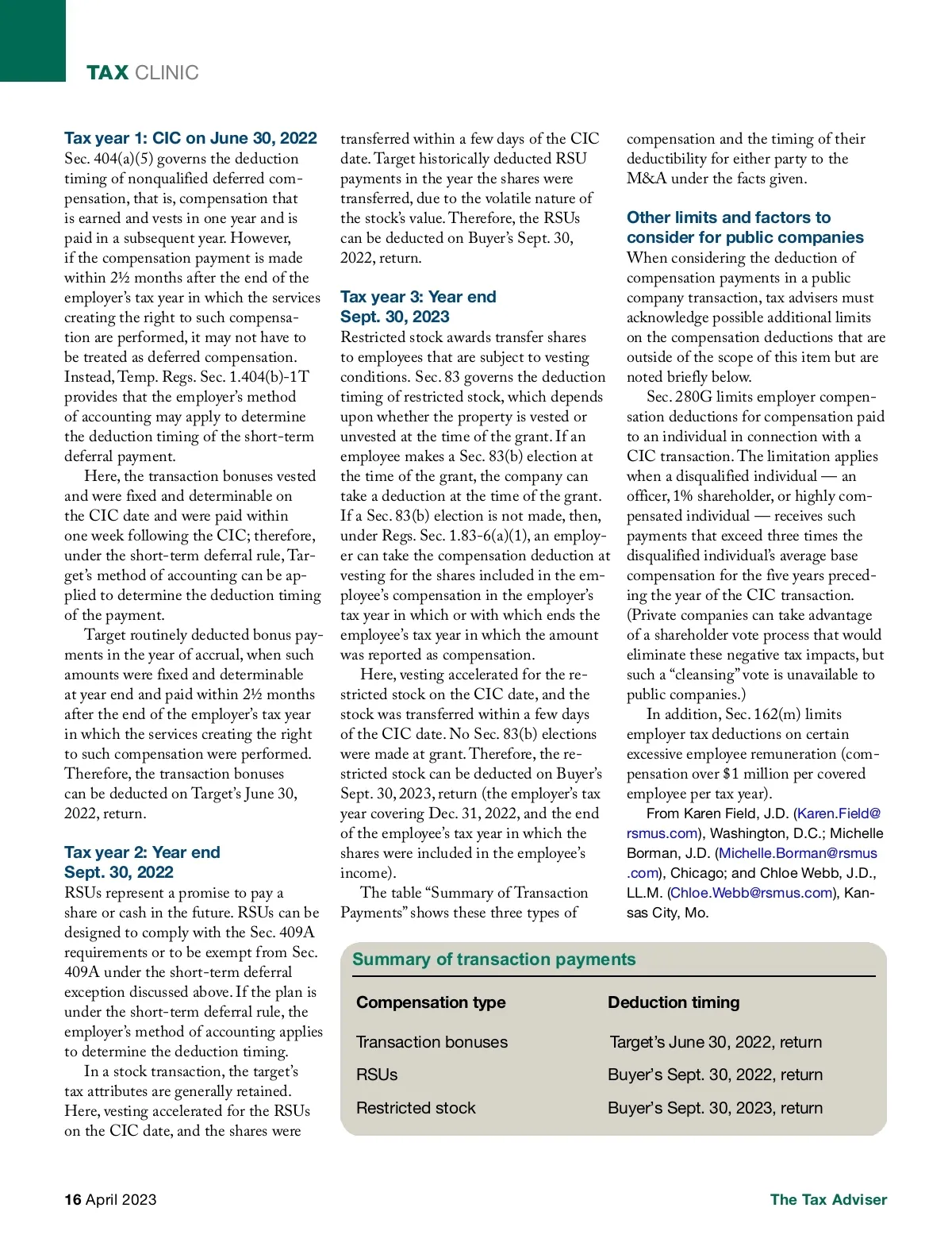 TAX CLINIC

Tax year 1: CIC on June 30, 2022
Sec. 404(a)(5) governs the deduction timing of nonqualified deferred compensation, that is, compensation that is earned and vests in one year and is paid in a subsequent year. However, if the compensation payment is made within 2½ months after the end of the employer's tax year in which the services creating the right to such compensation are performed, it may not have to be treated as deferred compensation. Instead, Temp. Regs. Sec. 1.404(b)-1T provides that the employer's method of accounting may apply to determine the deduction timing of the short-term deferral payment.

Here, the transaction bonuses vested and were fixed and determinable on the CIC date and were paid within one week following the CIC; therefore, under the short-term deferral rule, Target's method of accounting can be applied to determine the deduction timing of the payment.

Target routinely deducted bonus payments in the year of accrual, when such amounts were fixed and determinable at year end and paid within 2½ months after the end of the employer's tax year in which the services creating the right to such compensation were performed. Therefore, the transaction bonuses can be deducted on Target's June 30, 2022, return.

Tax year 2: Year end Sept. 30, 2022
RSUs represent a promise to pay a share or cash in the future. RSUs can be designed to comply with the Sec. 409A requirements or to be exempt from Sec. 409A under the short-term deferral exception discussed above. If the plan is under the short-term deferral rule, the employer's method of accounting applies to determine the deduction timing.

In a stock transaction, the target's tax attributes are generally retained. Here, vesting accelerated for the RSUs on the CIC date, and the shares were transferred within a few days of the CIC date. Target historically deducted RSU payments in the year the shares were transferred, due to the volatile nature of the stock's value. Therefore, the RSUs can be deducted on Buyer's Sept. 30, 2022, return.

Tax year 3: Year end Sept. 30, 2023
Restricted stock awards transfer shares to employees that are subject to vesting conditions. Sec. 83 governs the deduction timing of restricted stock, which depends upon whether the property is vested or unvested at the time of the grant. If an employee makes a Sec. 83(b) election at the time of the grant, the company can take a deduction at the time of the grant. If a Sec. 83(b) election is not made, then, under Regs. Sec. 1.83-6(a)(1), an employer can take the compensation deduction at vesting for the shares included in the employee's compensation in the employer's tax year in which or with which ends the employee's tax year in which the amount was reported as compensation.

Here, vesting accelerated for the restricted stock on the CIC date, and the stock was transferred within a few days of the CIC date. No Sec. 83(b) elections were made at grant. Therefore, the restricted stock can be deducted on Buyer's Sept. 30, 2023, return (the employer's tax year covering Dec. 31, 2022, and the end of the employee's tax year in which the shares were included in the employee's income).

The table "Summary of Transaction Payments" shows these three types of compensation and the timing of their deductibility for either party to the M&A under the facts given.

Other limits and factors to consider for public companies
When considering the deduction of compensation payments in a public company transaction, tax advisers must acknowledge possible additional limits on the compensation deductions that are outside of the scope of this item but are noted briefly below.

Sec. 280G limits employer compensation deductions for compensation paid to an individual in connection with a CIC transaction. The limitation applies when a disqualified individual — an officer, 1% shareholder, or highly compensated individual — receives such payments that exceed three times the disqualified individual's average base compensation for the five years preceding the year of the CIC transaction. (Private companies can take advantage of a shareholder vote process that would eliminate these negative tax impacts, but such a "cleansing" vote is unavailable to public companies.)

In addition, Sec. 162(m) limits employer tax deductions on certain excessive employee remuneration (compensation over $1 million per covered employee per tax year).

From Karen Field, J.D. (Karen.Field@rsmus.com), Washington, D.C.; Michelle Borman, J.D. (Michelle.Borman@rsmus.com), Chicago; and Chloe Webb, J.D., LL.M. (Chloe.Webb@rsmus.com), Kansas City, Mo.

Summary of transaction payments

| Compensation type | Deduction timing |
|---|---|
| Transaction bonuses | Target's June 30, 2022, return |
| RSUs | Buyer's Sept. 30, 2022, return |
| Restricted stock | Buyer's Sept. 30, 2023, return |

16 April 2023
The Tax Adviser